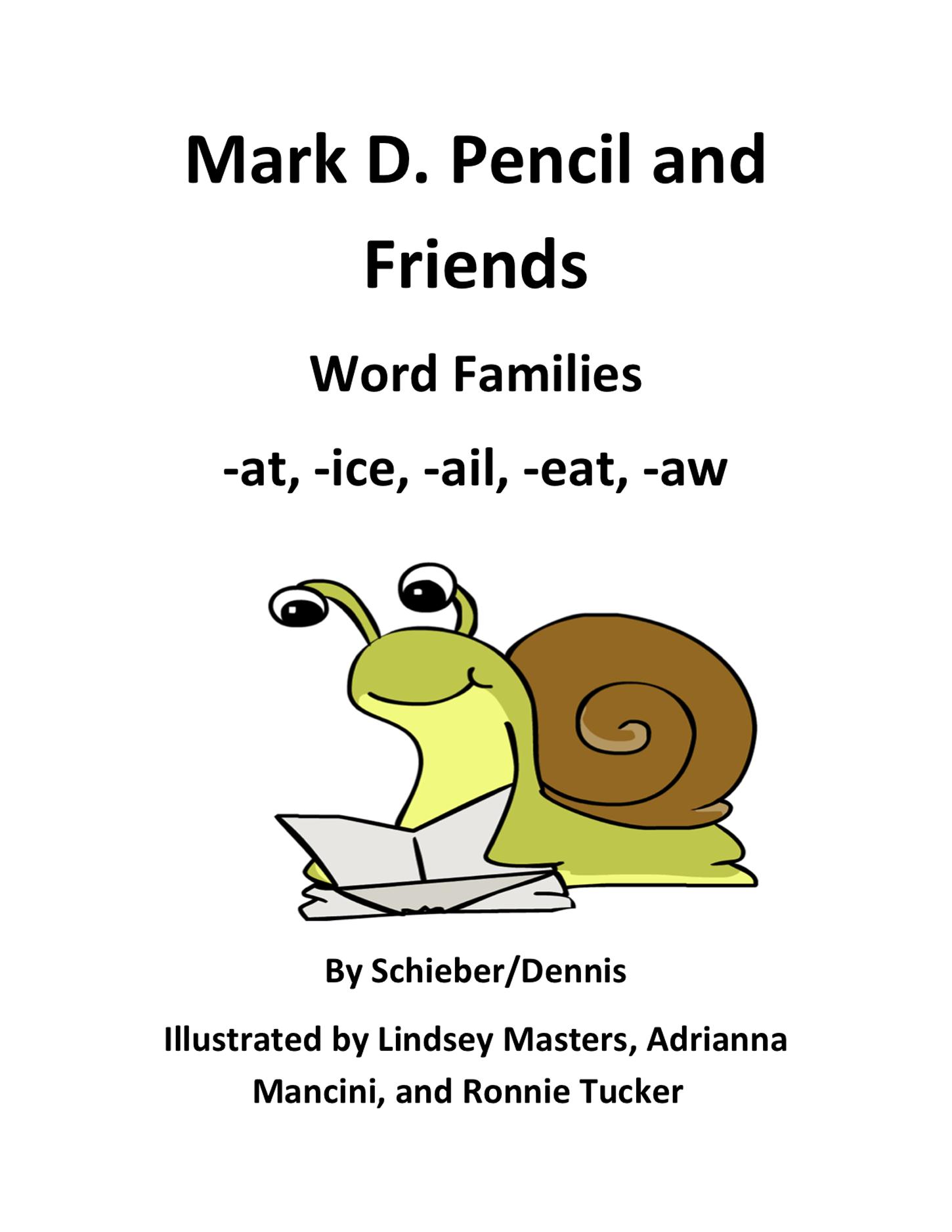 Mark D. Pencil and Friends

Word Families

-at, -ice, -ail, -eat, -aw

By Schieber/Dennis

Illustrated by Lindsey Masters, Adrianna Mancini, and Ronnie Tucker